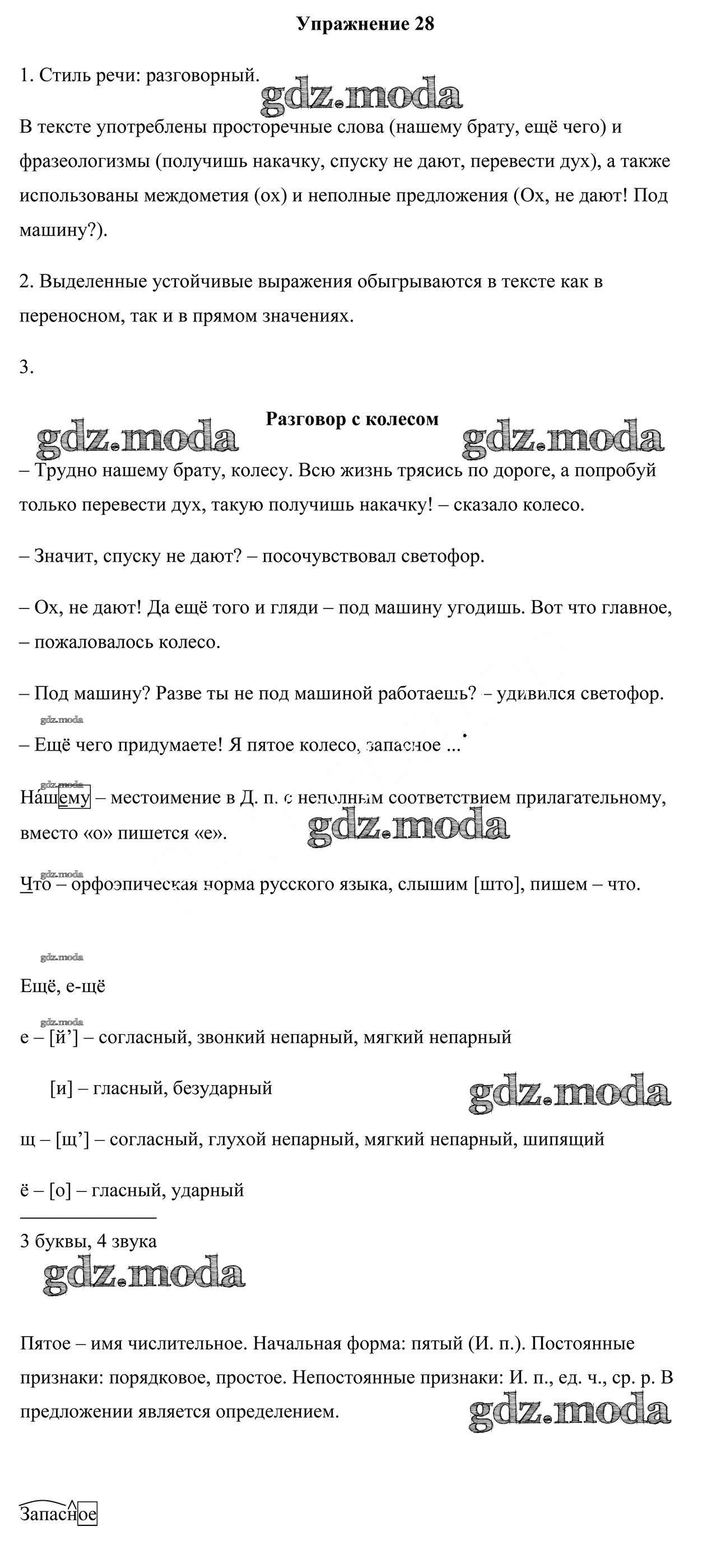 Упражнение 28

1. Стиль речи: разговорный.

gdz.moda

В тексте употреблены просторечные слова (нашему брату, ещё чего) и фразеологизмы (получишь накачку, спуску не дают, перевести дух), а также использованы междометия (ох) и неполные предложения (Ох, не дают! Под машину?).

2. Выделенные устойчивые выражения обыгрываются в тексте как в переносном, так и в прямом значениях.

3.

gdz.moda Разговор с колесом gdz.moda

– Трудно нашему брату, колесу. Всю жизнь трясись по дороге, а попробуй только перевести дух, такую получишь накачку! – сказало колесо.

– Значит, спуску не дают? – посочувствовал светофор.

– Ох, не дают! Да ещё того и гляди – под машину угодишь. Вот что главное, – пожаловалось колесо.

– Под машину? Разве ты не под машиной работаешь? – удивился светофор.

gdz.moda

– Ещё чего придумаете! Я пятое колесо, запасное ...

gdz.moda

Нашему – местоимение в Д. п. с неполным соответствием прилагательному, вместо «о» пишется «е».

gdz.moda

gdz.moda

Что – орфоэпическая норма русского языка, слышим [што], пишем – что.

gdz.moda

Ещё, е-щё

gdz.moda

е – [й’] – согласный, звонкий непарный, мягкий непарный

[и] – гласный, безударный

gdz.moda

щ – [щ’] – согласный, глухой непарный, мягкий непарный, шипящий

ё – [о] – гласный, ударный

3 буквы, 4 звука

gdz.moda

Пятое – имя числительное. Начальная форма: пятый (И. п.). Постоянные признаки: порядковое, простое. Непостоянные признаки: И. п., ед. ч., ср. р. В предложении является определением.

gdz.moda

Запасное